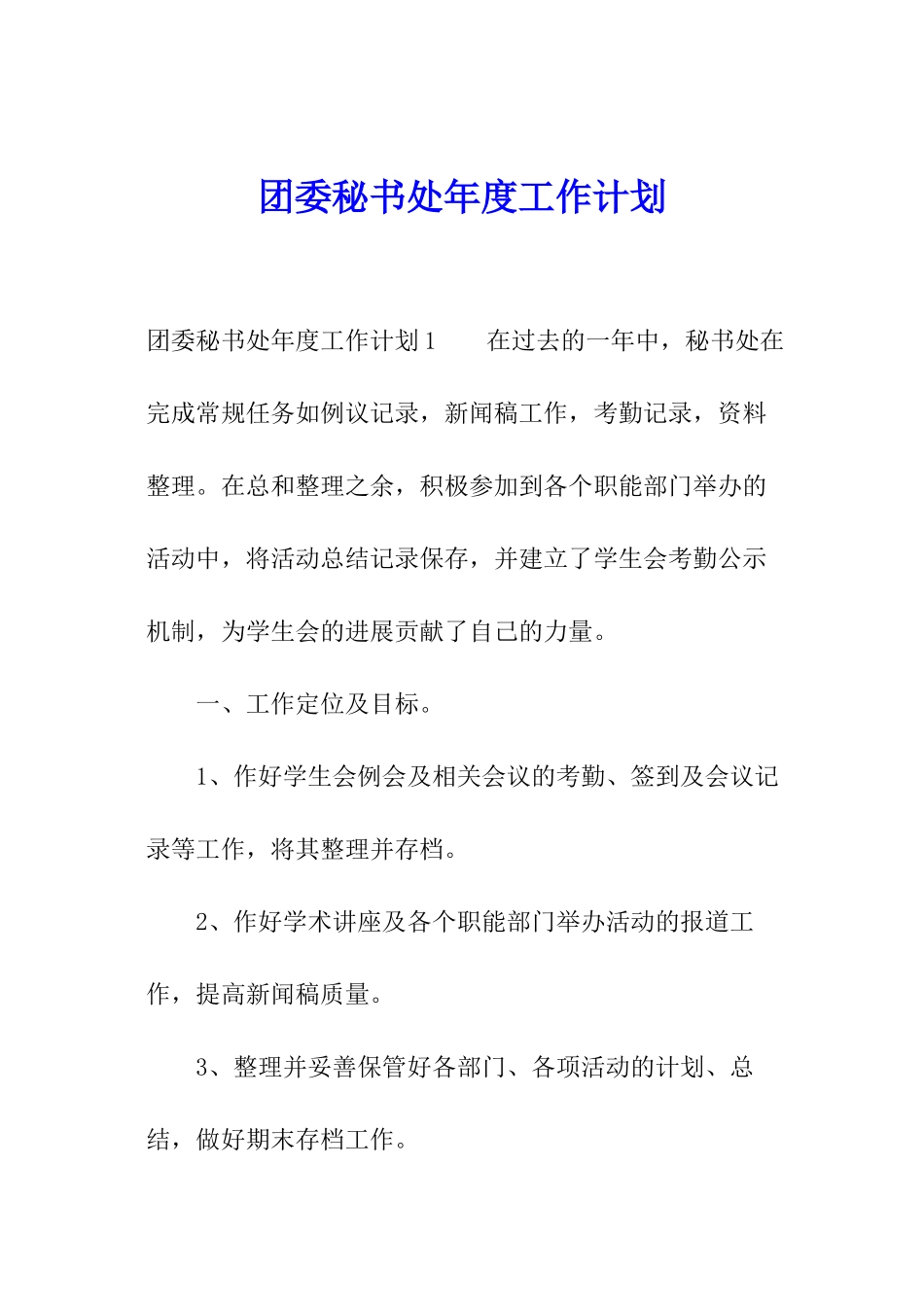 团委秘书处年度工作计划

团委秘书处年度工作计划1　　在过去的一年中，秘书处在完成常规任务如例议记录，新闻稿工作，考勤记录，资料整理。在总和整理之余，积极参加到各个职能部门举办的活动中，将活动总结记录保存，并建立了学生会考勤公示机制，为学生会的进展贡献了自己的力量。

一、工作定位及目标。

1、作好学生会例会及相关会议的考勤、签到及会议记录等工作，将其整理并存档。

2、作好学术讲座及各个职能部门举办活动的报道工作，提高新闻稿质量。

3、整理并妥善保管好各部门、各项活动的计划、总结，做好期末存档工作。